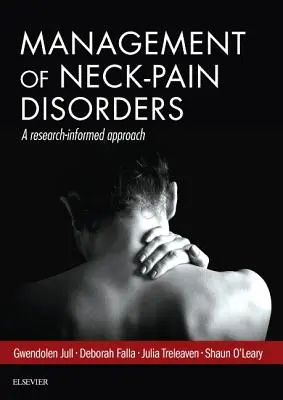 MANAGEMENT OF NECK-PAIN DISORDERS

A research-informed approach

Gwendolen Jull · Deborah Falla · Julia Treleaven · Shaun O'Leary

ELSEVIER